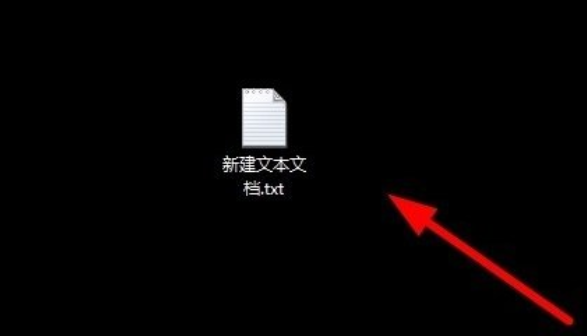 新建文本文档.txt